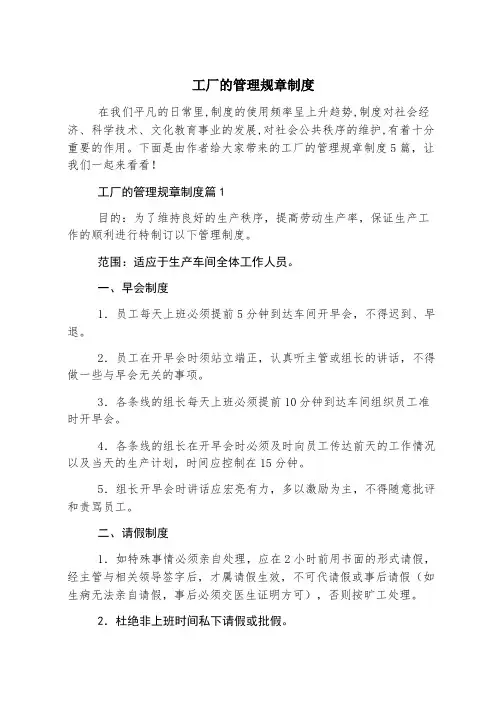 工厂的管理规章制度

在我们平凡的日常里，制度的使用频率呈上升趋势，制度对社会经济、科学技术、文化教育事业的发展，对社会公共秩序的维护，有着十分重要的作用。下面是由作者给大家带来的工厂的管理规章制度5篇，让我们一起来看看！

工厂的管理规章制度篇1

目的：为了维持良好的生产秩序，提高劳动生产率，保证生产工作的顺利进行特制订以下管理制度。

范围：适应于生产车间全体工作人员。

一、早会制度

1．员工每天上班必须提前5分钟到达车间开早会，不得迟到、早退。

2．员工在开早会时须站立端正，认真听主管或组长的讲话，不得做一些与早会无关的事项。

3．各条线的组长每天上班必须提前10分钟到达车间组织员工准时开早会。

4．各条线的组长在开早会时必须及时向员工传达前天的工作情况以及当天的生产计划，时间应控制在15分钟。

5．组长开早会时讲话应宏亮有力，多以激励为主，不得随意批评和责骂员工。

二、请假制度

1．如特殊事情必须亲自处理，应在2小时前用书面的形式请假，经主管与相关领导签字后，才属请假生效，不可代请假或事后请假（如生病无法亲自请假，事后必须交医生证明方可），否则按旷工处理。

2．杜绝非上班时间私下请假或批假。